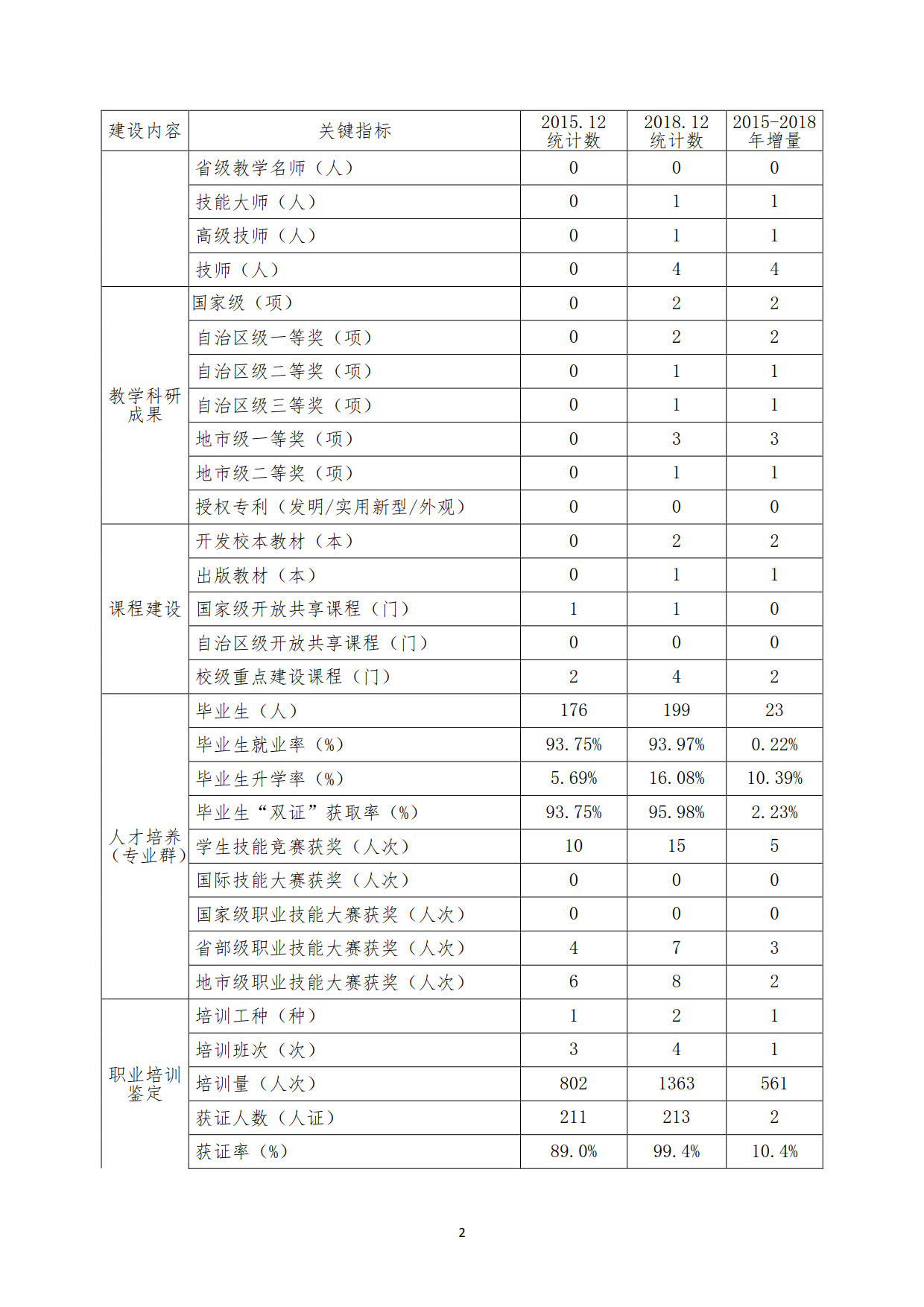 | 建设内容 | 关键指标 | 2015.12 统计数 | 2018.12 统计数 | 2015-2018 年增量 |
|---|---|---|---|---|
| | 省级教学名师（人） | 0 | 0 | 0 |
| | 技能大师（人） | 0 | 1 | 1 |
| | 高级技师（人） | 0 | 1 | 1 |
| | 技师（人） | 0 | 4 | 4 |
| 教学科研成果 | 国家级（项） | 0 | 2 | 2 |
| | 自治区级一等奖（项） | 0 | 2 | 2 |
| | 自治区级二等奖（项） | 0 | 1 | 1 |
| | 自治区级三等奖（项） | 0 | 1 | 1 |
| | 地市级一等奖（项） | 0 | 3 | 3 |
| | 地市级二等奖（项） | 0 | 1 | 1 |
| | 授权专利（发明/实用新型/外观） | 0 | 0 | 0 |
| 课程建设 | 开发校本教材（本） | 0 | 2 | 2 |
| | 出版教材（本） | 0 | 1 | 1 |
| | 国家级开放共享课程（门） | 1 | 1 | 0 |
| | 自治区级开放共享课程（门） | 0 | 0 | 0 |
| | 校级重点建设课程（门） | 2 | 4 | 2 |
| 人才培养（专业群） | 毕业生（人） | 176 | 199 | 23 |
| | 毕业生就业率（%） | 93.75% | 93.97% | 0.22% |
| | 毕业生升学率（%） | 5.69% | 16.08% | 10.39% |
| | 毕业生“双证”获取率（%） | 93.75% | 95.98% | 2.23% |
| | 学生技能竞赛获奖（人次） | 10 | 15 | 5 |
| | 国际技能大赛获奖（人次） | 0 | 0 | 0 |
| | 国家级职业技能大赛获奖（人次） | 0 | 0 | 0 |
| | 省部级职业技能大赛获奖（人次） | 4 | 7 | 3 |
| | 地市级职业技能大赛获奖（人次） | 6 | 8 | 2 |
| 职业培训鉴定 | 培训工种（种） | 1 | 2 | 1 |
| | 培训班次（次） | 3 | 4 | 1 |
| | 培训量（人次） | 802 | 1363 | 561 |
| | 获证人数（人证） | 211 | 213 | 2 |
| | 获证率（%） | 89.0% | 99.4% | 10.4% |

2